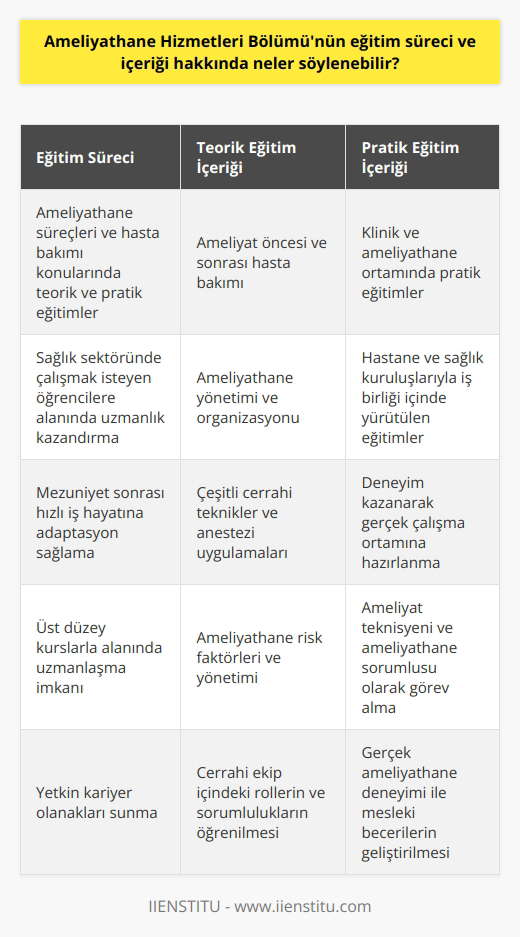 Ameliyathane Hizmetleri Bölümü'nün eğitim süreci ve içeriği hakkında neler söylenebilir?

| Eğitim Süreci | Teorik Eğitim İçeriği | Pratik Eğitim İçeriği |
|---|---|---|
| Ameliyathane süreçleri ve hasta bakımı konularında teorik ve pratik eğitimler | Ameliyat öncesi ve sonrası hasta bakımı | Klinik ve ameliyathane ortamında pratik eğitimler |
| Sağlık sektöründe çalışmak isteyen öğrencilere alanında uzmanlık kazandırma | Ameliyathane yönetimi ve organizasyonu | Hastane ve sağlık kuruluşlarıyla iş birliği içinde yürütülen eğitimler |
| Mezuniyet sonrası hızlı iş hayatına adaptasyon sağlama | Çeşitli cerrahi teknikler ve anestezi uygulamaları | Deneyim kazanarak gerçek çalışma ortamına hazırlanma |
| Üst düzey kurslarla alanında uzmanlaşma imkanı | Ameliyathane risk faktörleri ve yönetimi | Ameliyat teknisyeni ve ameliyathane sorumlusu olarak görev alma |
| Yetkin kariyer olanakları sunma | Cerrahi ekip içindeki rollerin ve sorumlulukların öğrenilmesi | Gerçek ameliyathane deneyimi ile mesleki becerilerin geliştirilmesi |

IIENSTITU - www.iienstitu.com